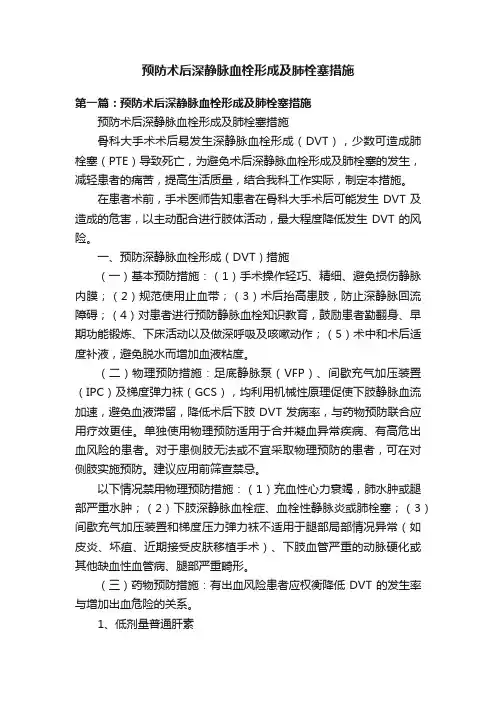 预防术后深静脉血栓形成及肺栓塞措施

第一篇：预防术后深静脉血栓形成及肺栓塞措施

预防术后深静脉血栓形成及肺栓塞措施

骨科大手术术后易发生深静脉血栓形成（DVT），少数可造成肺栓塞（PTE）导致死亡，为避免术后深静脉血栓形成及肺栓塞的发生，减轻患者的痛苦，提高生活质量，结合我科工作实际，制定本措施。

在患者术前，手术医师告知患者在骨科大手术后可能发生 DVT 及造成的危害，以主动配合进行肢体活动，最大程度降低发生 DVT 的风险。

一、预防深静脉血栓形成（DVT）措施

（一）基本预防措施：（1）手术操作轻巧、精细、避免损伤静脉内膜；（2）规范使用止血带；（3）术后抬高患肢，防止深静脉回流障碍；（4）对患者进行预防静脉血栓知识教育，鼓励患者勤翻身、早期功能锻炼、下床活动以及做深呼吸及咳嗽动作；（5）术中和术后适度补液，避免脱水而增加血液粘度。

（二）物理预防措施：足底静脉泵（VFP）、间歇充气加压装置（IPC）及梯度弹力袜（GCS），均利用机械性原理促使下肢静脉血流加速，避免血液滞留，降低术后下肢 DVT 发病率，与药物预防联合应用疗效更佳。单独使用物理预防适用于合并凝血异常疾病、有高危出血风险的患者。对于患侧肢无法或不宜采取物理预防的患者，可在对侧肢实施预防。建议应用前筛查禁忌。

以下情况禁用物理预防措施：（1）充血性心力衰竭，肺水肿或腿部严重水肿；（2）下肢深静脉血栓症、血栓性静脉炎或肺栓塞；（3）间歇充气加压装置和梯度压力弹力袜不适用于腿部局部情况异常（如皮炎、坏疽、近期接受皮肤移植手术）、下肢血管严重的动脉硬化或其他缺血性血管病、腿部严重畸形。

（三）药物预防措施：有出血风险患者应权衡降低 DVT 的发生率与增加出血危险的关系。

1、低剂量普通肝素